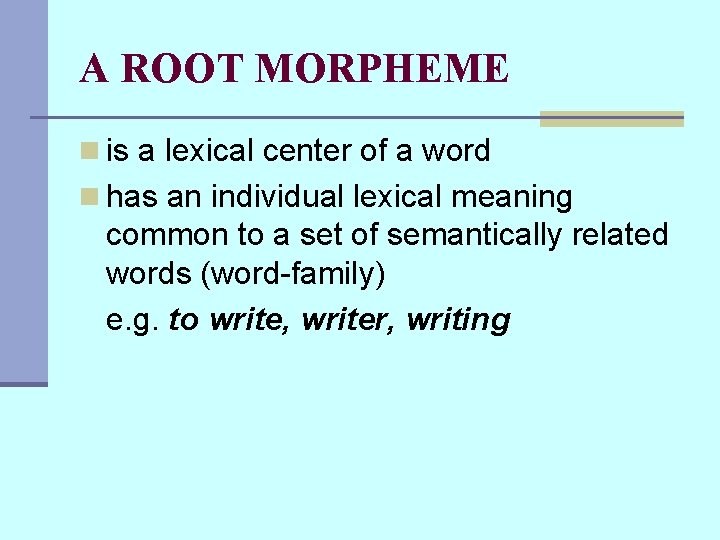 A ROOT MORPHEME

• is a lexical center of a word
• has an individual lexical meaning common to a set of semantically related words (word-family)

e.g. to write, writer, writing